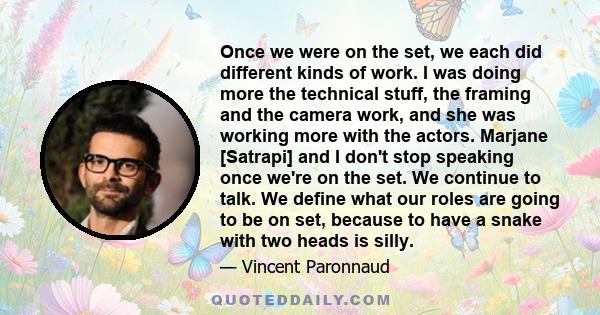 Once we were on the set, we each did different kinds of work. I was doing more the technical stuff, the framing and the camera work, and she was working more with the actors. Marjane [Satrapi] and I don't stop speaking once we're on the set. We continue to talk. We define what our roles are going to be on set, because to have a snake with two heads is silly.

— Vincent Paronnaud

QUOTEDDAILY.COM